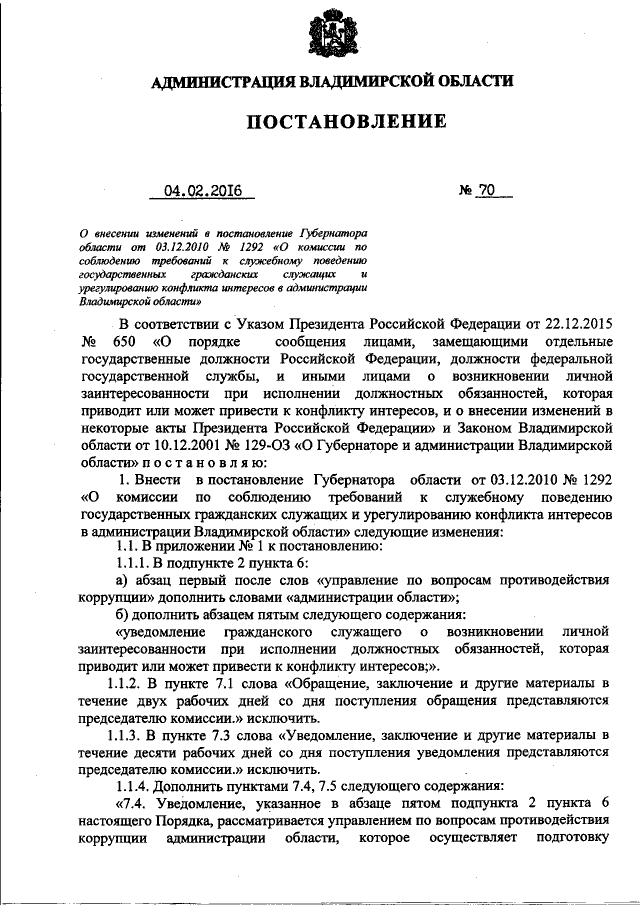 АДМИНИСТРАЦИЯ ВЛАДИМИРСКОЙ ОБЛАСТИ

ПОСТАНОВЛЕНИЕ

04.02.2016 № 70

О внесении изменений в постановление Губернатора области от 03.12.2010 № 1292 «О комиссии по соблюдению требований к служебному поведению государственных гражданских служащих и урегулированию конфликта интересов в администрации Владимирской области»

В соответствии с Указом Президента Российской Федерации от 22.12.2015 № 650 «О порядке сообщения лицами, замещающими отдельные государственные должности Российской Федерации, должности федеральной государственной службы, и иными лицами о возникновении личной заинтересованности при исполнении должностных обязанностей, которая приводит или может привести к конфликту интересов, и о внесении изменений в некоторые акты Президента Российской Федерации» и Законом Владимирской области от 10.12.2001 № 129-ОЗ «О Губернаторе и администрации Владимирской области» п о с т а н о в л я ю:

1. Внести в постановление Губернатора области от 03.12.2010 № 1292 «О комиссии по соблюдению требований к служебному поведению государственных гражданских служащих и урегулированию конфликта интересов в администрации Владимирской области» следующие изменения:

1.1. В приложении № 1 к постановлению:

1.1.1. В подпункте 2 пункта 6:

а) абзац первый после слов «управление по вопросам противодействия коррупции» дополнить словами «администрации области»;

б) дополнить абзацем пятым следующего содержания:

«уведомление гражданского служащего о возникновении личной заинтересованности при исполнении должностных обязанностей, которая приводит или может привести к конфликту интересов;».

1.1.2. В пункте 7.1 слова «Обращение, заключение и другие материалы в течение двух рабочих дней со дня поступления обращения представляются председателю комиссии.» исключить.

1.1.3. В пункте 7.3 слова «Уведомление, заключение и другие материалы в течение десяти рабочих дней со дня поступления уведомления представляются председателю комиссии.» исключить.

1.1.4. Дополнить пунктами 7.4, 7.5 следующего содержания:

«7.4. Уведомление, указанное в абзаце пятом подпункта 2 пункта 6 настоящего Порядка, рассматривается управлением по вопросам противодействия коррупции администрации области, которое осуществляет подготовку